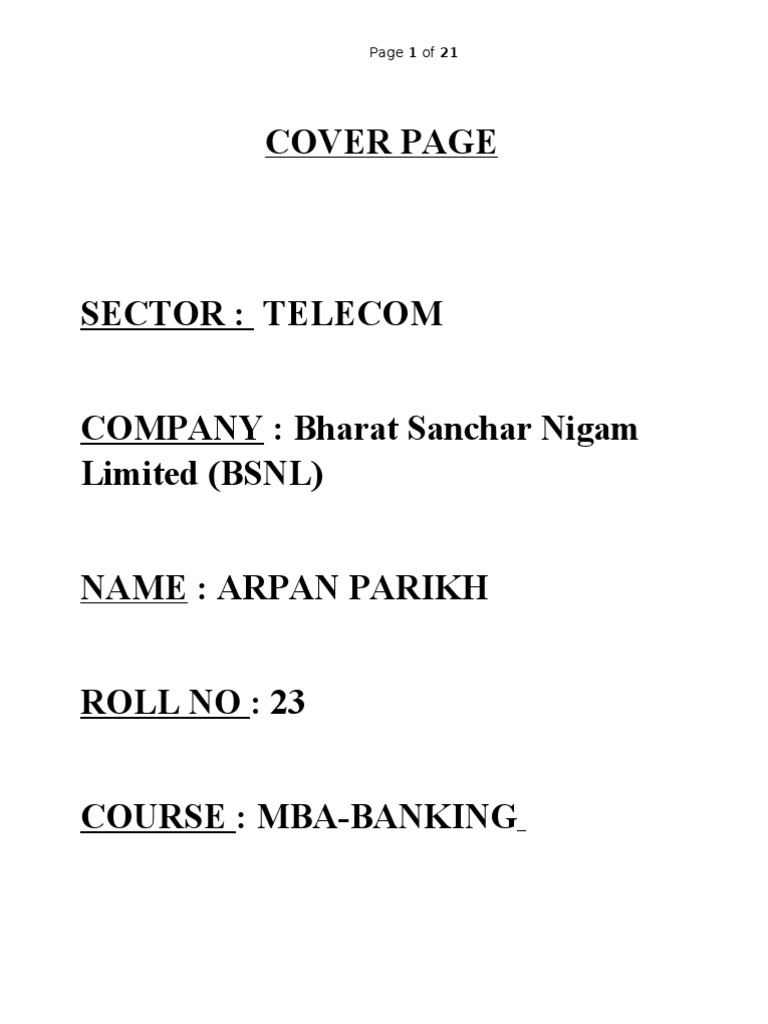 Page 1 of 21

COVER PAGE

SECTOR : TELECOM

COMPANY : Bharat Sanchar Nigam Limited (BSNL)

NAME : ARPAN PARIKH

ROLL NO : 23

COURSE : MBA-BANKING